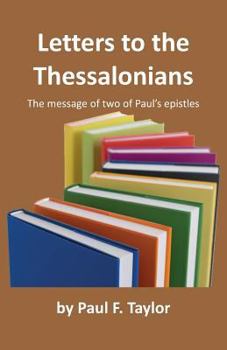 Letters to the Thessalonians

The message of two of Paul's epistles

by Paul F. Taylor